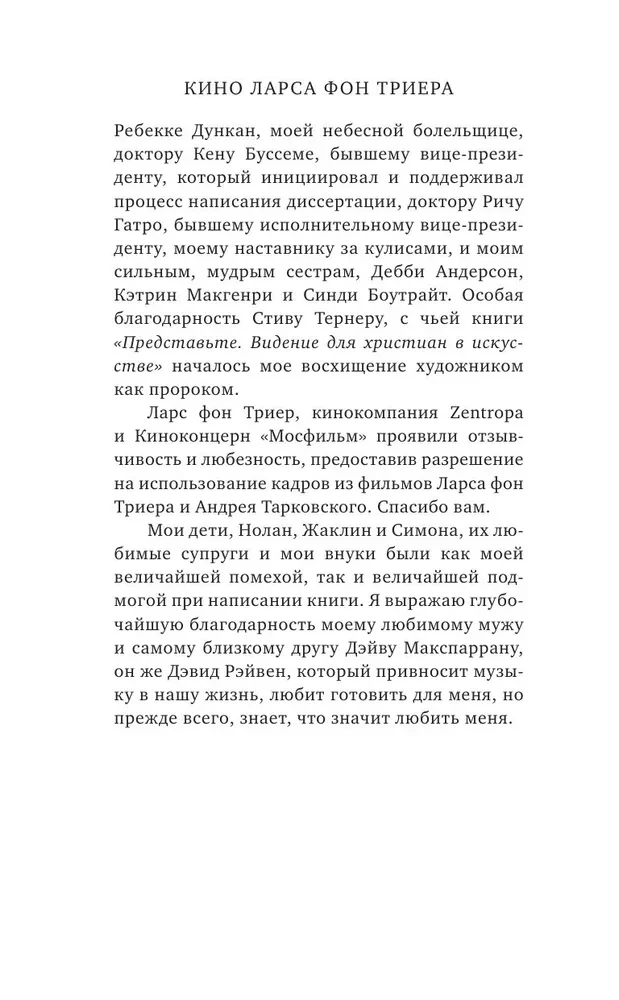 КИНО ЛАРСА ФОН ТРИЕРА

Ребекке Дункан, моей небесной болельщице, доктору Кену Буссеме, бывшему вице-президенту, который инициировал и поддерживал процесс написания диссертации, доктору Ричу Гатро, бывшему исполнительному вице-президенту, моему наставнику за кулисами, и моим сильным, мудрым сестрам, Дебби Андерсон, Кэтрин Макгенри и Синди Боутрайт. Особая благодарность Стиву Тернеру, с чьей книги «Представьте. Видение для христиан в искусстве» началось мое восхищение художником как пророком.

Ларс фон Триер, кинокомпания Zentropa и Киноконцерн «Мосфильм» проявили отзывчивость и любезность, предоставив разрешение на использование кадров из фильмов Ларса фон Триера и Андрея Тарковского. Спасибо вам.

Мои дети, Нолан, Жаклин и Симона, их любимые супруги и мои внуки были как моей величайшей помехой, так и величайшей подмогой при написании книги. Я выражаю глубочайшую благодарность моему любимому мужу и самому близкому другу Дэйву Макспаррану, он же Дэвид Рэйвен, который привносит музыку в нашу жизнь, любит готовить для меня, но прежде всего, знает, что значит любить меня.